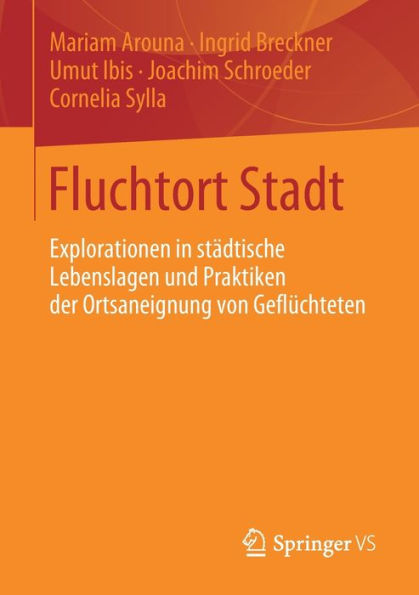 Mariam Arouna · Ingrid Breckner
Umut Ibis · Joachim Schroeder
Cornelia Sylla

Fluchtort Stadt

Explorationen in städtische Lebenslagen und Praktiken der Ortsaneignung von Geflüchteten

Springer VS